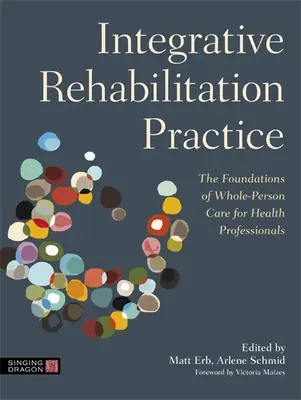 Integrative Rehabilitation Practice

The Foundations of Whole-Person Care for Health Professionals

Edited by
Matt Erb, Arlene Schmid
Foreword by Victoria Maizes

SINGING DRAGON